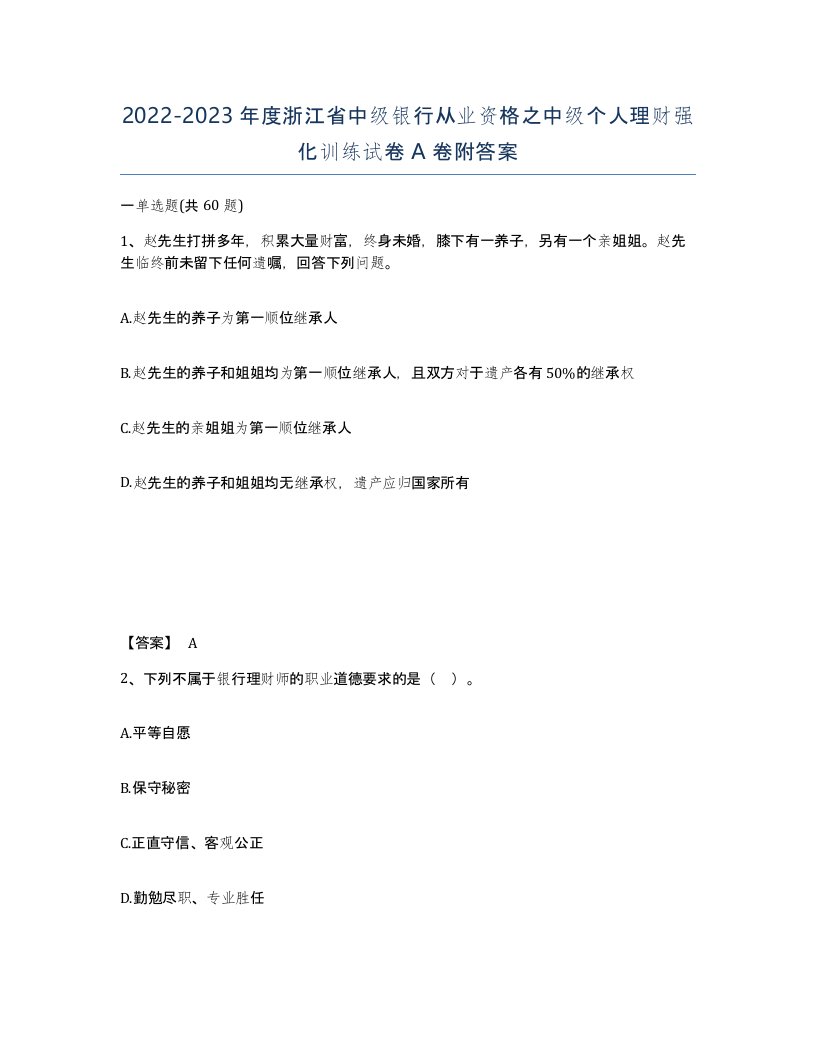 2022-2023年度浙江省中级银行从业资格之中级个人理财强化训练试卷A卷附答案

一单选题(共60题)

1、赵先生打拼多年，积累大量财富，终身未婚，膝下有一养子，另有一个亲姐姐。赵先生临终前未留下任何遗嘱，回答下列问题。

A.赵先生的养子为第一顺位继承人

B.赵先生的养子和姐姐均为第一顺位继承人，且双方对于遗产各有50%的继承权

C.赵先生的亲姐姐为第一顺位继承人

D.赵先生的养子和姐姐均无继承权，遗产应归国家所有

【答案】 A

2、下列不属于银行理财师的职业道德要求的是（ ）。

A.平等自愿

B.保守秘密

C.正直守信、客观公正

D.勤勉尽职、专业胜任